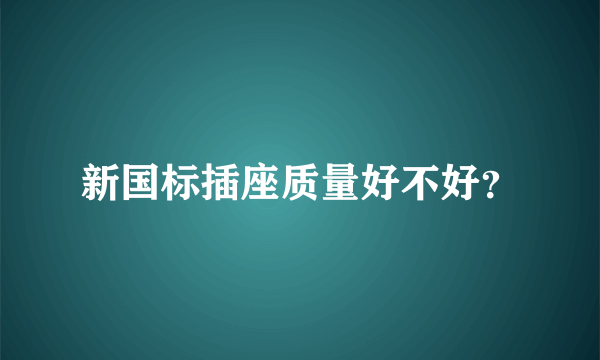 新国标插座质量好不好?